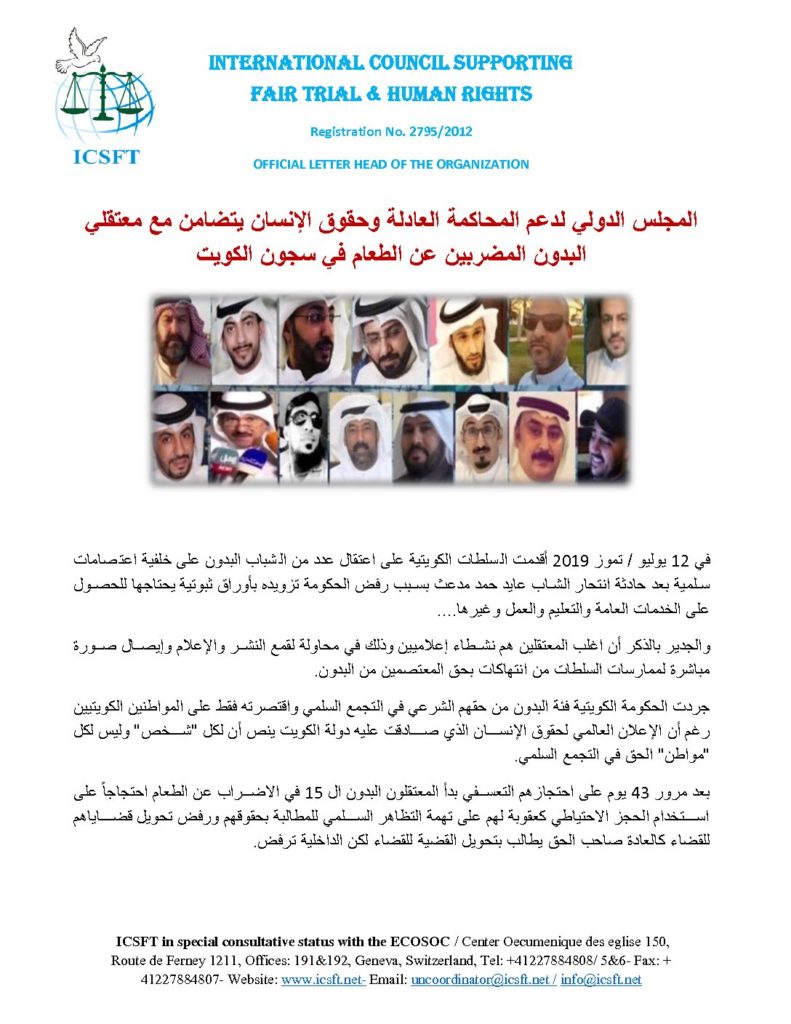 ICSFT

INTERNATIONAL COUNCIL SUPPORTING
FAIR TRIAL & HUMAN RIGHTS

Registration No. 2795/2012

OFFICIAL LETTER HEAD OF THE ORGANIZATION

المجلس الدولي لدعم المحاكمة العادلة وحقوق الإنسان يتضامن مع معتقلي البدون المضربين عن الطعام في سجون الكويت

في 12 يوليو / تموز 2019 أقدمت السلطات الكويتية على اعتقال عدد من الشباب البدون على خلفية اعتصامات سلمية بعد حادثة انتحار الشاب عايد حمد مدعث بسبب رفض الحكومة تزويده بأوراق ثبوتية يحتاجها للحصول على الخدمات العامة والتعليم والعمل وغيرها....

والجدير بالذكر أن اغلب المعتقلين هم نشطاء إعلاميين وذلك في محاولة لقمع النشر والإعلام وإيصال صورة مباشرة لممارسات السلطات من انتهاكات بحق المعتصمين من البدون.

جردت الحكومة الكويتية فئة البدون من حقهم الشرعي في التجمع السلمي واقتصرته فقط على المواطنين الكويتيين رغم أن الإعلان العالمي لحقوق الإنسان الذي صادقت عليه دولة الكويت ينص أن لكل "شخص" وليس لكل "مواطن" الحق في التجمع السلمي.

بعد مرور 43 يوم على احتجازهم التعسفي بدأ المعتقلون البدون ال 15 في الاضراب عن الطعام احتجاجاً على استخدام الحجز الاحتياطي كعقوبة لهم على تهمة التظاهر السلمي للمطالبة بحقوقهم ورفض تحويل قضاياهم للقضاء كالعادة صاحب الحق يطالب بتحويل القضية للقضاء لكن الداخلية ترفض.

ICSFT in special consultative status with the ECOSOC / Center Oecumenique des eglise 150, Route de Ferney 1211, Offices: 191&192, Geneva, Switzerland, Tel: +41227884808/ 5&6- Fax: + 41227884807- Website: www.icsft.net- Email: uncoordinator@icsft.net / info@icsft.net